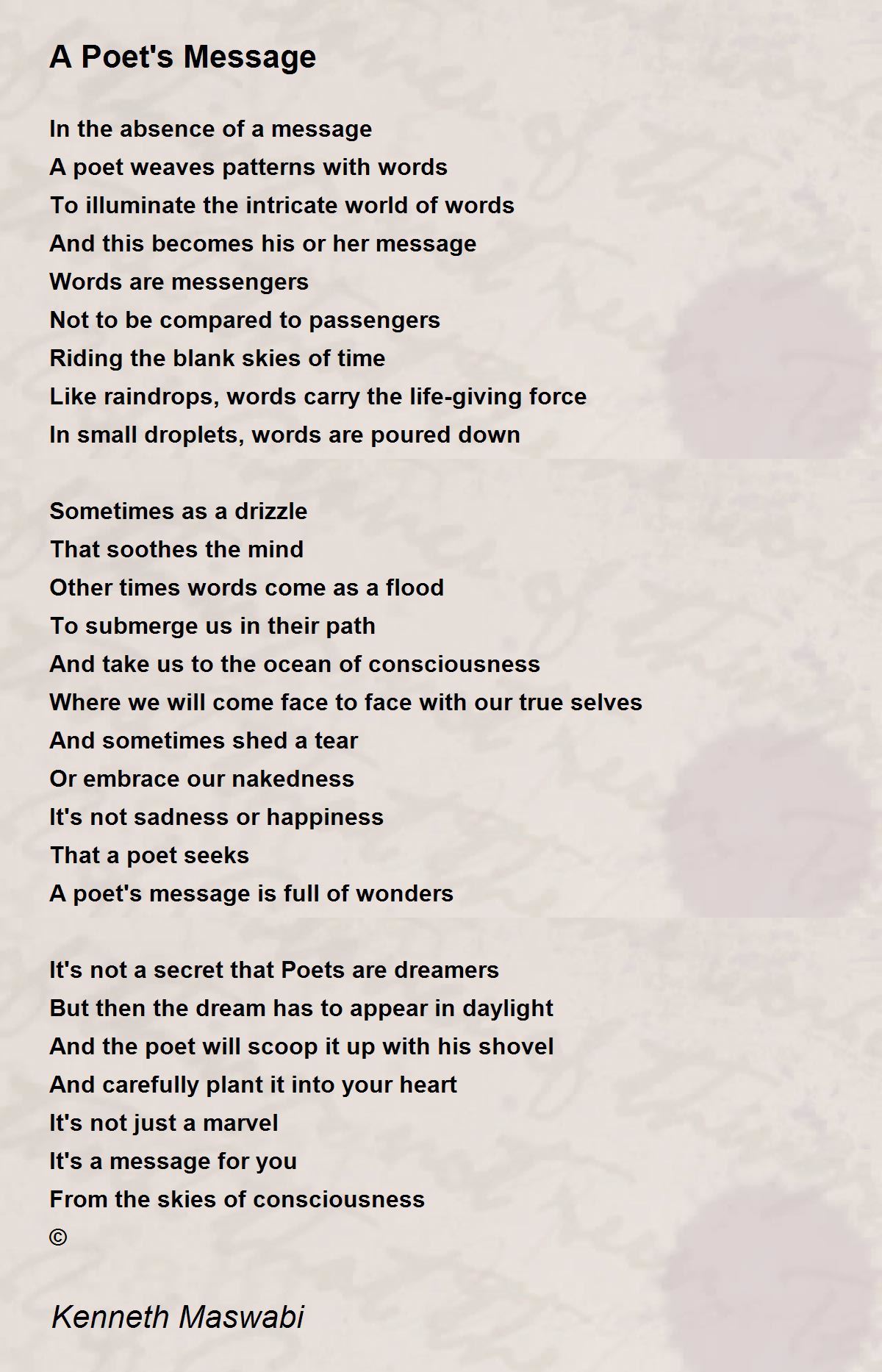 A Poet's Message

In the absence of a message
A poet weaves patterns with words
To illuminate the intricate world of words
And this becomes his or her message
Words are messengers
Not to be compared to passengers
Riding the blank skies of time
Like raindrops, words carry the life-giving force
In small droplets, words are poured down

Sometimes as a drizzle
That soothes the mind
Other times words come as a flood
To submerge us in their path
And take us to the ocean of consciousness
Where we will come face to face with our true selves
And sometimes shed a tear
Or embrace our nakedness
It's not sadness or happiness
That a poet seeks
A poet's message is full of wonders

It's not a secret that Poets are dreamers
But then the dream has to appear in daylight
And the poet will scoop it up with his shovel
And carefully plant it into your heart
It's not just a marvel
It's a message for you
From the skies of consciousness
©

Kenneth Maswabi